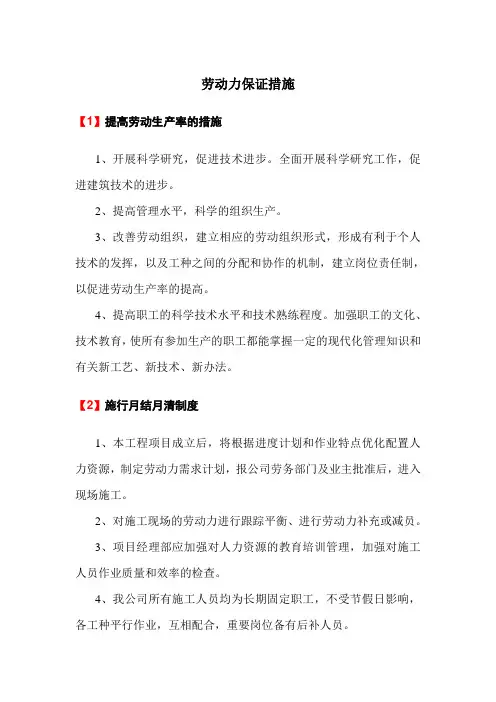 劳动力保证措施

【1】提高劳动生产率的措施

1、开展科学研究，促进技术进步。全面开展科学研究工作，促进建筑技术的进步。

2、提高管理水平，科学的组织生产。

3、改善劳动组织，建立相应的劳动组织形式，形成有利于个人技术的发挥，以及工种之间的分配和协作的机制，建立岗位责任制，以促进劳动生产率的提高。

4、提高职工的科学技术水平和技术熟练程度。加强职工的文化、技术教育，使所有参加生产的职工都能掌握一定的现代化管理知识和有关新工艺、新技术、新办法。

【2】施行月结月清制度

1、本工程项目成立后，将根据进度计划和作业特点优化配置人力资源，制定劳动力需求计划，报公司劳务部门及业主批准后，进入现场施工。

2、对施工现场的劳动力进行跟踪平衡、进行劳动力补充或减员。

3、项目经理部应加强对人力资源的教育培训管理，加强对施工人员作业质量和效率的检查。

4、我公司所有施工人员均为长期固定职工，不受节假日影响，各工种平行作业，互相配合，重要岗位备有后补人员。